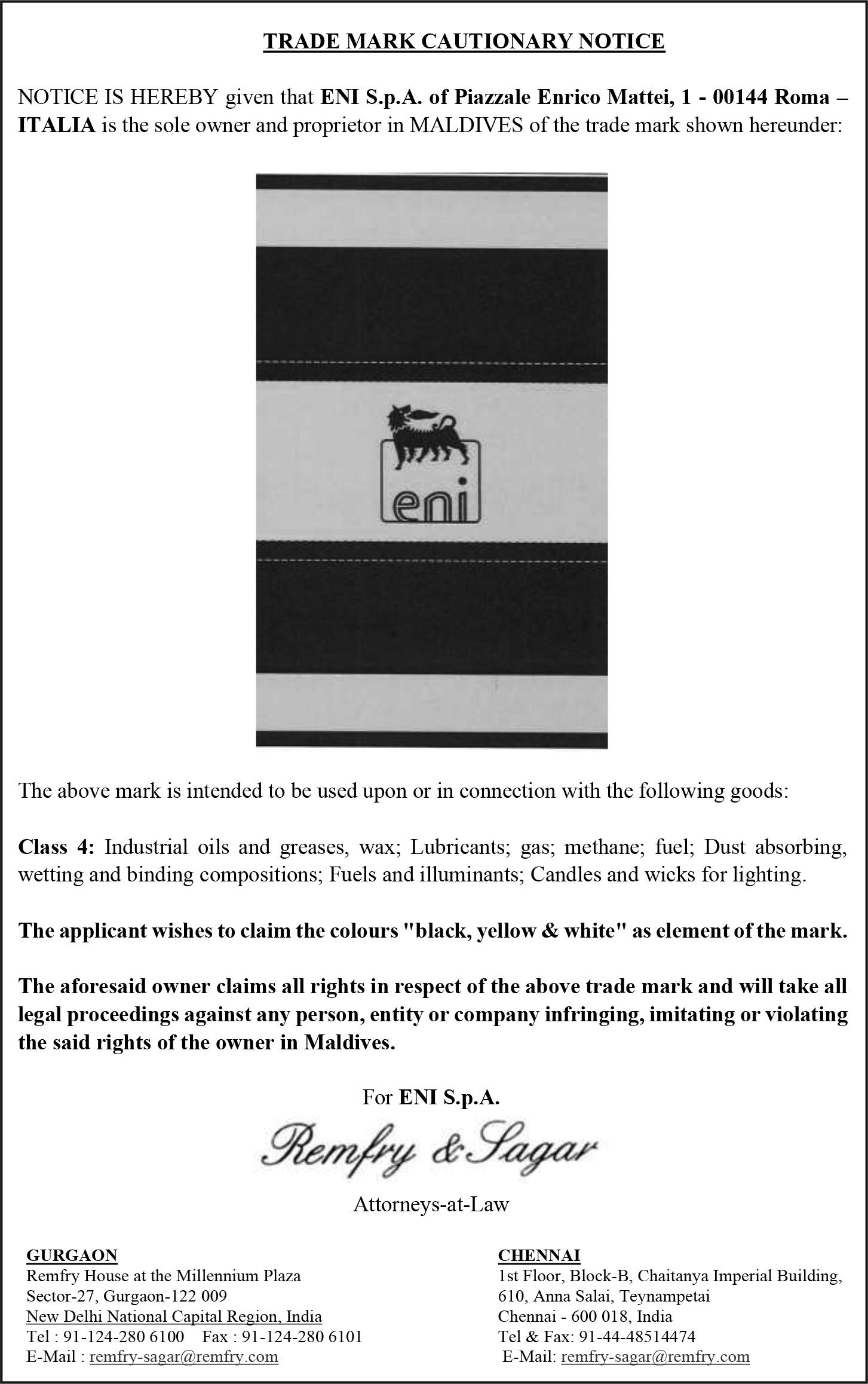 TRADE MARK CAUTIONARY NOTICE

NOTICE IS HEREBY given that ENI S.p.A. of Piazzale Enrico Mattei, 1 - 00144 Roma – ITALIA is the sole owner and proprietor in MALDIVES of the trade mark shown hereunder:

eni

The above mark is intended to be used upon or in connection with the following goods:

Class 4: Industrial oils and greases, wax; Lubricants; gas; methane; fuel; Dust absorbing, wetting and binding compositions; Fuels and illuminants; Candles and wicks for lighting.

The applicant wishes to claim the colours "black, yellow & white" as element of the mark.

The aforesaid owner claims all rights in respect of the above trade mark and will take all legal proceedings against any person, entity or company infringing, imitating or violating the said rights of the owner in Maldives.

For ENI S.p.A.

Remfry & Sagar

Attorneys-at-Law

GURGAON
Remfry House at the Millennium Plaza
Sector-27, Gurgaon-122 009
New Delhi National Capital Region, India
Tel : 91-124-280 6100 Fax : 91-124-280 6101
E-Mail : remfry-sagar@remfry.com

CHENNAI
1st Floor, Block-B, Chaitanya Imperial Building,
610, Anna Salai, Teynampetai
Chennai - 600 018, India
Tel & Fax: 91-44-48514474
E-Mail: remfry-sagar@remfry.com